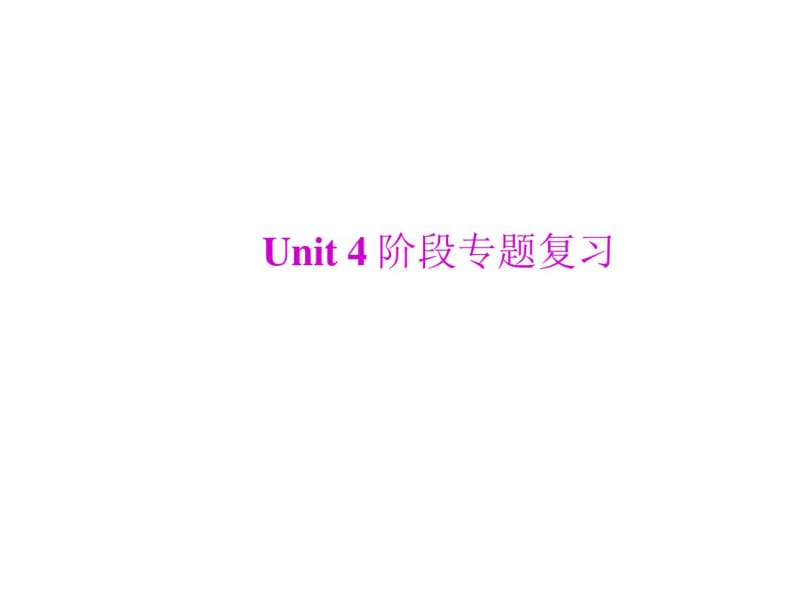 Unit 4 阶段专题复习